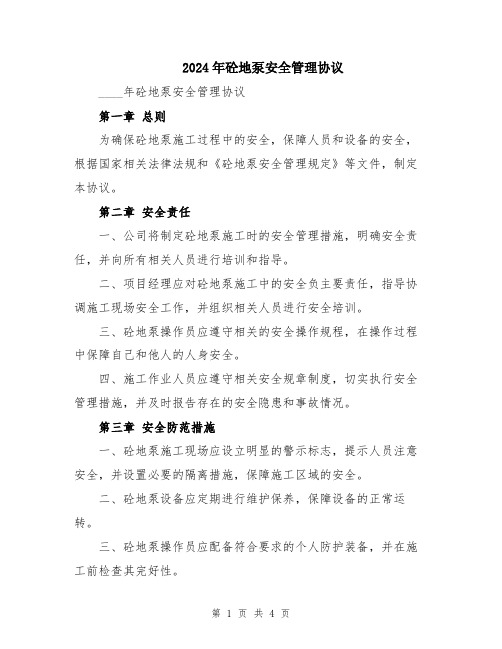 2024年砼地泵安全管理协议

____年砼地泵安全管理协议

第一章 总则

为确保砼地泵施工过程中的安全，保障人员和设备的安全，根据国家相关法律法规和《砼地泵安全管理规定》等文件，制定本协议。

第二章 安全责任

一、公司将制定砼地泵施工时的安全管理措施，明确安全责任，并向所有相关人员进行培训和指导。

二、项目经理应对砼地泵施工中的安全负主要责任，指导协调施工现场安全工作，并组织相关人员进行安全培训。

三、砼地泵操作员应遵守相关的安全操作规程，在操作过程中保障自己和他人的人身安全。

四、施工作业人员应遵守相关安全规章制度，切实执行安全管理措施，并及时报告存在的安全隐患和事故情况。

第三章 安全防范措施

一、砼地泵施工现场应设立明显的警示标志，提示人员注意安全，并设置必要的隔离措施，保障施工区域的安全。

二、砼地泵设备应定期进行维护保养，保障设备的正常运转。

三、砼地泵操作员应配备符合要求的个人防护装备，并在施工前检查其完好性。

第 1 页 共 4 页